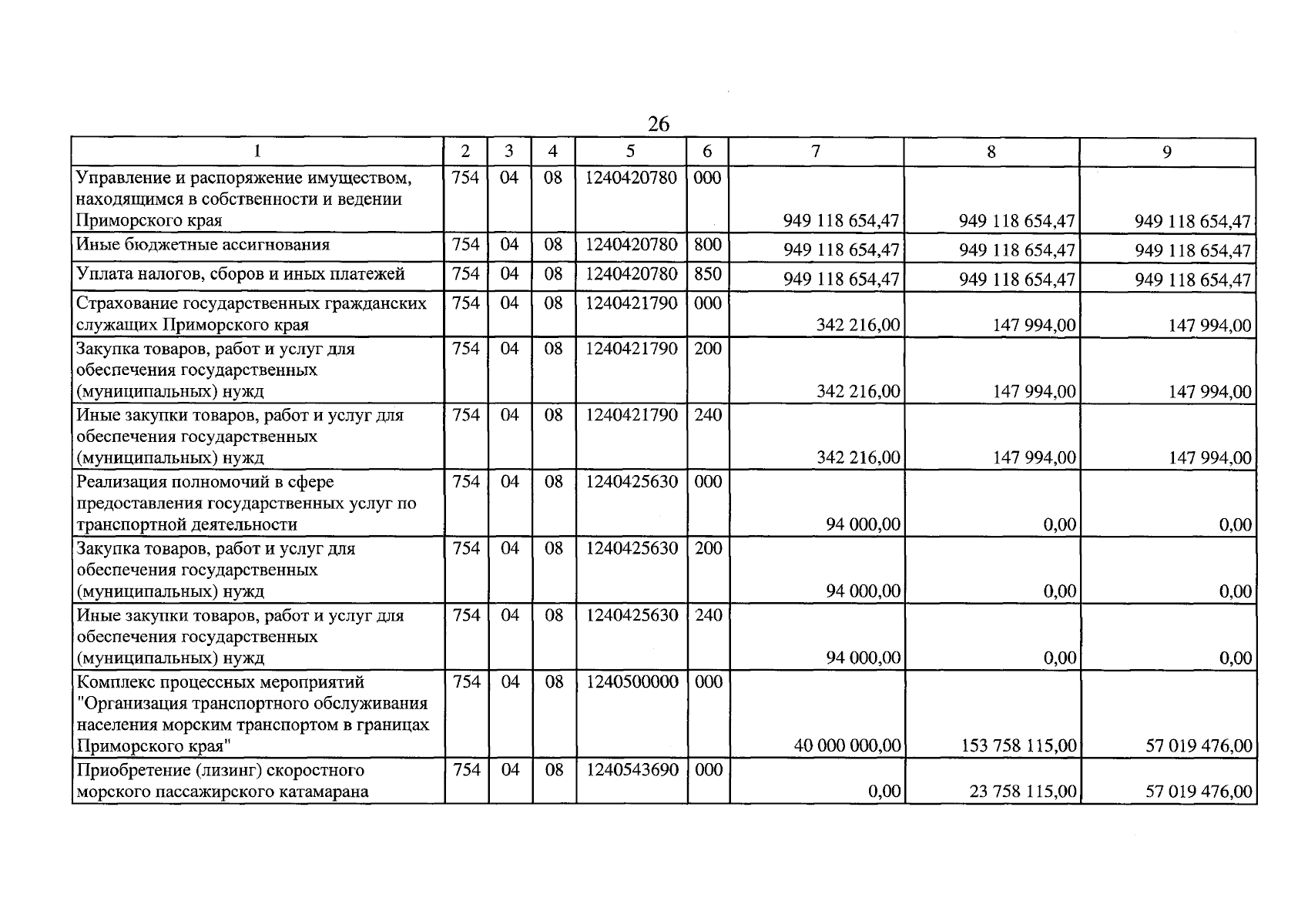 26

| 1 | 2 | 3 | 4 | 5 | 6 | 7 | 8 | 9 |
|---|---|---|---|---|---|---|---|---|
| Управление и распоряжение имуществом, находящимся в собственности и ведении Приморского края | 754 | 04 | 08 | 1240420780 | 000 | 949 118 654,47 | 949 118 654,47 | 949 118 654,47 |
| Иные бюджетные ассигнования | 754 | 04 | 08 | 1240420780 | 800 | 949 118 654,47 | 949 118 654,47 | 949 118 654,47 |
| Уплата налогов, сборов и иных платежей | 754 | 04 | 08 | 1240420780 | 850 | 949 118 654,47 | 949 118 654,47 | 949 118 654,47 |
| Страхование государственных гражданских служащих Приморского края | 754 | 04 | 08 | 1240421790 | 000 | 342 216,00 | 147 994,00 | 147 994,00 |
| Закупка товаров, работ и услуг для обеспечения государственных (муниципальных) нужд | 754 | 04 | 08 | 1240421790 | 200 | 342 216,00 | 147 994,00 | 147 994,00 |
| Иные закупки товаров, работ и услуг для обеспечения государственных (муниципальных) нужд | 754 | 04 | 08 | 1240421790 | 240 | 342 216,00 | 147 994,00 | 147 994,00 |
| Реализация полномочий в сфере предоставления государственных услуг по транспортной деятельности | 754 | 04 | 08 | 1240425630 | 000 | 94 000,00 | 0,00 | 0,00 |
| Закупка товаров, работ и услуг для обеспечения государственных (муниципальных) нужд | 754 | 04 | 08 | 1240425630 | 200 | 94 000,00 | 0,00 | 0,00 |
| Иные закупки товаров, работ и услуг для обеспечения государственных (муниципальных) нужд | 754 | 04 | 08 | 1240425630 | 240 | 94 000,00 | 0,00 | 0,00 |
| Комплекс процессных мероприятий "Организация транспортного обслуживания населения морским транспортом в границах Приморского края" | 754 | 04 | 08 | 1240500000 | 000 | 40 000 000,00 | 153 758 115,00 | 57 019 476,00 |
| Приобретение (лизинг) скоростного морского пассажирского катамарана | 754 | 04 | 08 | 1240543690 | 000 | 0,00 | 23 758 115,00 | 57 019 476,00 |